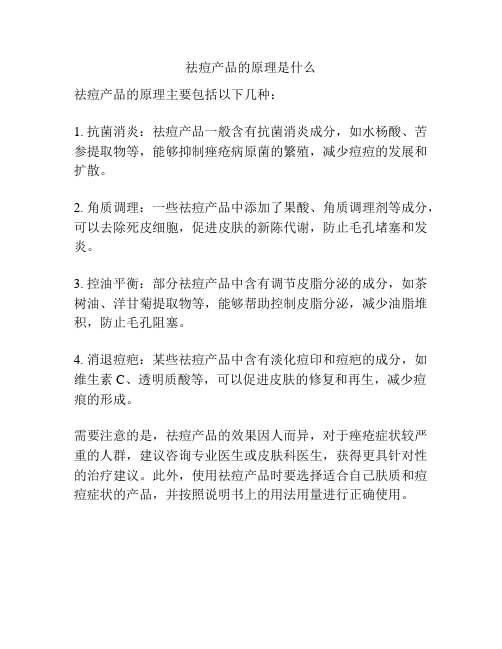 祛痘产品的原理是什么

祛痘产品的原理主要包括以下几种：

1. 抗菌消炎：祛痘产品一般含有抗菌消炎成分，如水杨酸、苦参提取物等，能够抑制痤疮病原菌的繁殖，减少痘痘的发展和扩散。

2. 角质调理：一些祛痘产品中添加了果酸、角质调理剂等成分，可以去除死皮细胞，促进皮肤的新陈代谢，防止毛孔堵塞和发炎。

3. 控油平衡：部分祛痘产品中含有调节皮脂分泌的成分，如茶树油、洋甘菊提取物等，能够帮助控制皮脂分泌，减少油脂堆积，防止毛孔阻塞。

4. 消退痘疤：某些祛痘产品中含有淡化痘印和痘疤的成分，如维生素 C、透明质酸等，可以促进皮肤的修复和再生，减少痘痕的形成。

需要注意的是，祛痘产品的效果因人而异，对于痤疮症状较严重的人群，建议咨询专业医生或皮肤科医生，获得更具针对性的治疗建议。此外，使用祛痘产品时要选择适合自己肤质和痘痘症状的产品，并按照说明书上的用法用量进行正确使用。